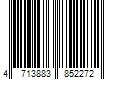 4 713883 852272